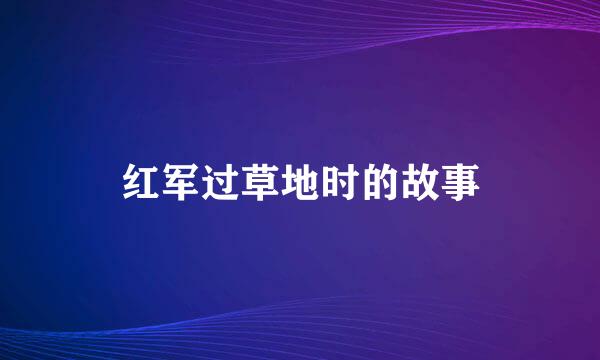 红军过草地时的故事